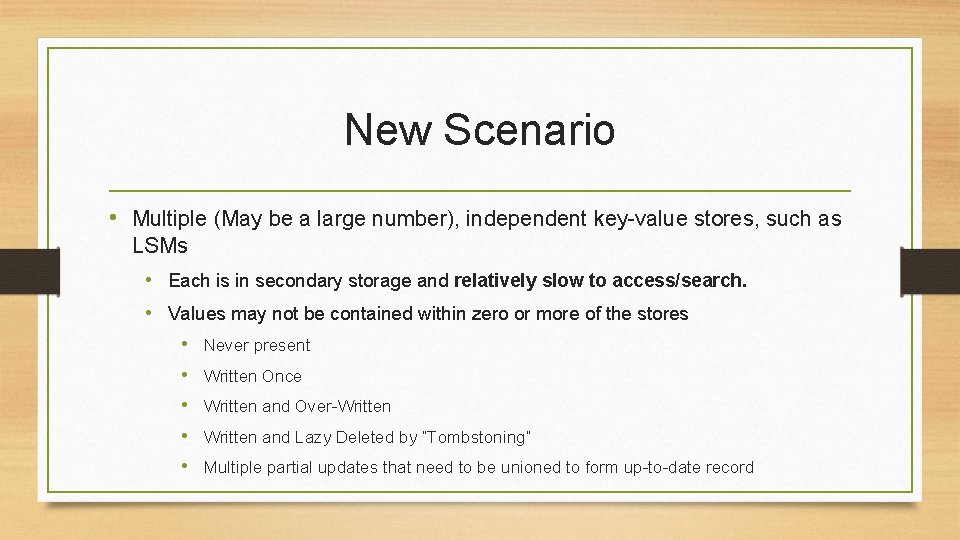 New Scenario

• Multiple (May be a large number), independent key-value stores, such as LSMs

• Each is in secondary storage and relatively slow to access/search.

• Values may not be contained within zero or more of the stores

• Never present

• Written Once

• Written and Over-Written

• Written and Lazy Deleted by "Tombstoning"

• Multiple partial updates that need to be unioned to form up-to-date record